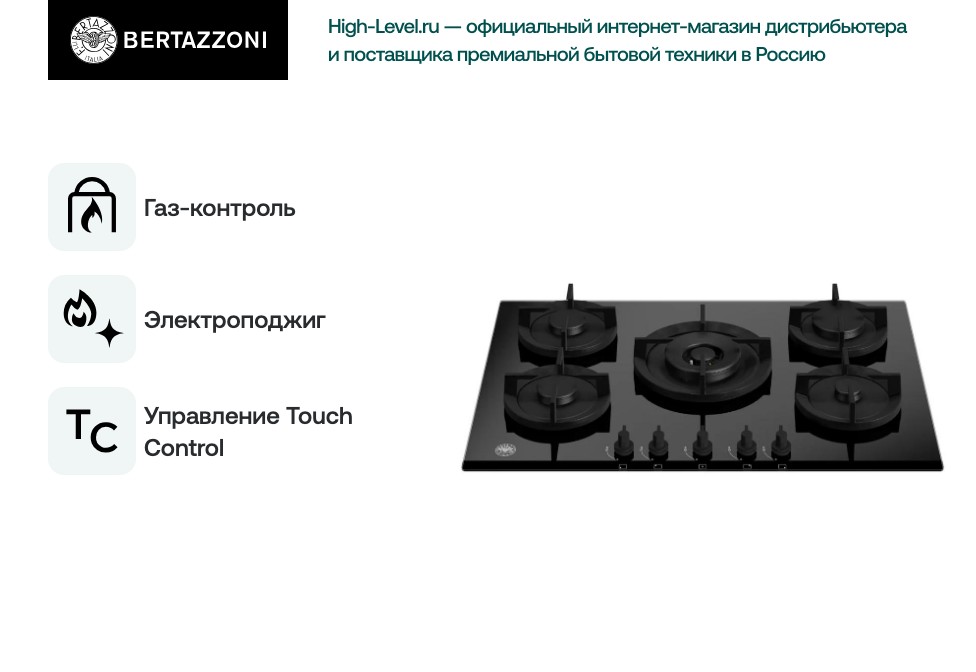 BERTAZZONI

High-Level.ru — официальный интернет-магазин дистрибьютера и поставщика премиальной бытовой техники в Россию

Газ-контроль

Электроподжиг

TC

Управление Touch Control